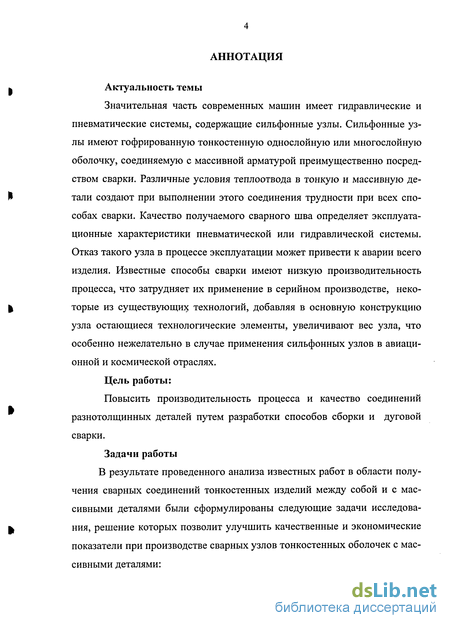 4

АННОТАЦИЯ

Актуальность темы

Значительная часть современных машин имеет гидравлические и пневматические системы, содержащие сильфонные узлы. Сильфонные узлы имеют гофрированную тонкостенную однослойную или многослойную оболочку, соединяемую с массивной арматурой преимущественно посредством сварки. Различные условия теплоотвода в тонкую и массивную детали создают при выполнении этого соединения трудности при всех способах сварки. Качество получаемого сварного шва определяет эксплуатационные характеристики пневматической или гидравлической системы. Отказ такого узла в процессе эксплуатации может привести к аварии всего изделия. Известные способы сварки имеют низкую производительность процесса, что затрудняет их применение в серийном производстве, некоторые из существующих технологий, добавляя в основную конструкцию узла остающиеся технологические элементы, увеличивают вес узла, что особенно нежелательно в случае применения сильфонных узлов в авиационной и космической отраслях.

Цель работы:

Повысить производительность процесса и качество соединений разнотолщинных деталей путем разработки способов сборки и дуговой сварки.

Задачи работы

В результате проведенного анализа известных работ в области получения сварных соединений тонкостенных изделий между собой и с массивными деталями были сформулированы следующие задачи исследования, решение которых позволит улучшить качественные и экономические показатели при производстве сварных узлов тонкостенных оболочек с массивными деталями:

dsLib.net
библиотека диссертаций